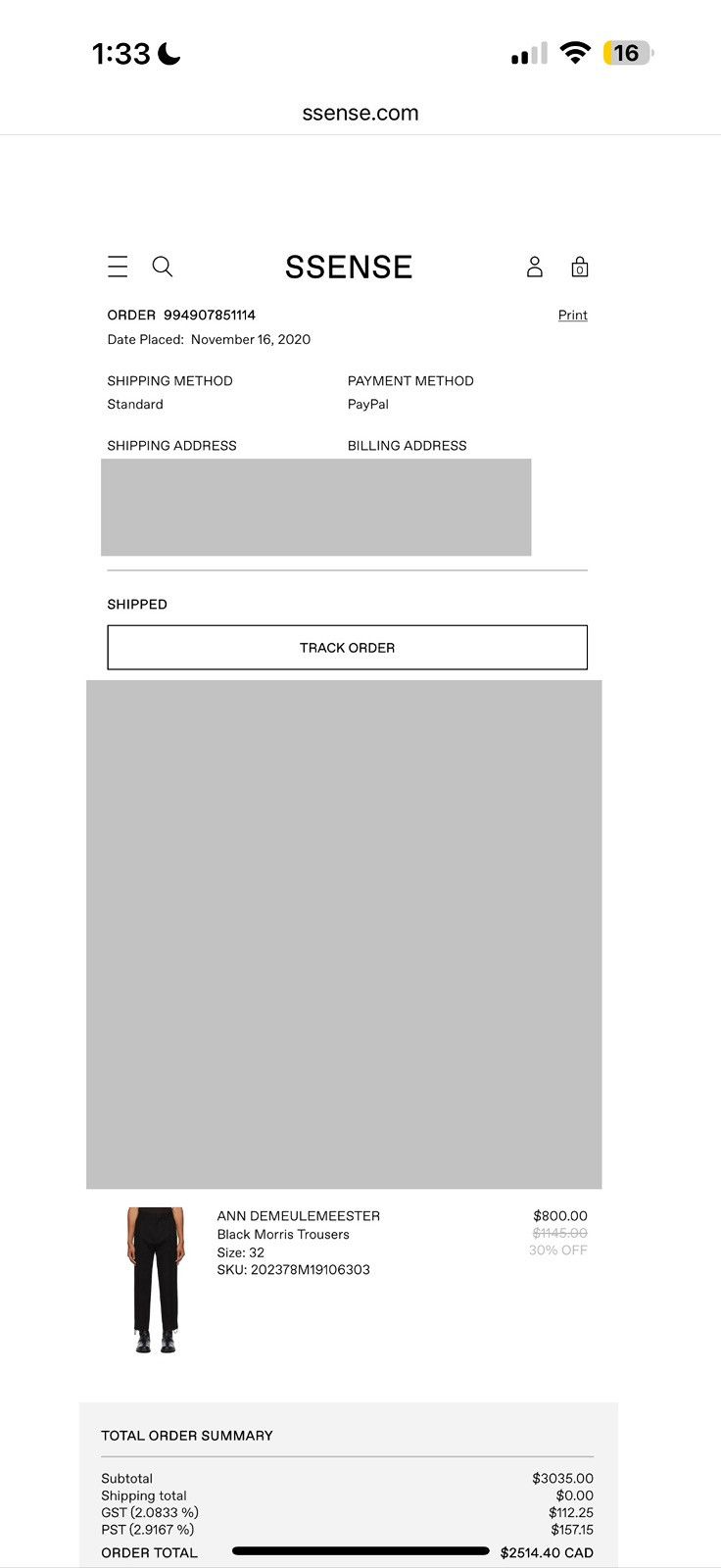 1:33

16

ssense.com

SSENSE

0

ORDER 994907851114

Print

Date Placed: November 16, 2020

SHIPPING METHOD
Standard

PAYMENT METHOD
PayPal

SHIPPING ADDRESS

BILLING ADDRESS

SHIPPED

TRACK ORDER

ANN DEMEULEMEESTER
Black Morris Trousers
Size: 32
SKU: 202378M19106303

$800.00
$1145.00
30% OFF

TOTAL ORDER SUMMARY

| | |
|---|---|
| Subtotal | $3035.00 |
| Shipping total | $0.00 |
| GST (2.0833 %) | $112.25 |
| PST (2.9167 %) | $157.15 |
| ORDER TOTAL | $2514.40 CAD |